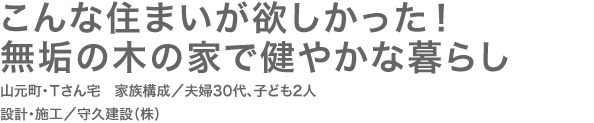 こんな住まいが欲しかった！
無垢の木の家で健やかな暮らし

山元町・Tさん宅　家族構成／夫婦30代、子ども2人

設計・施工／守久建設（株）